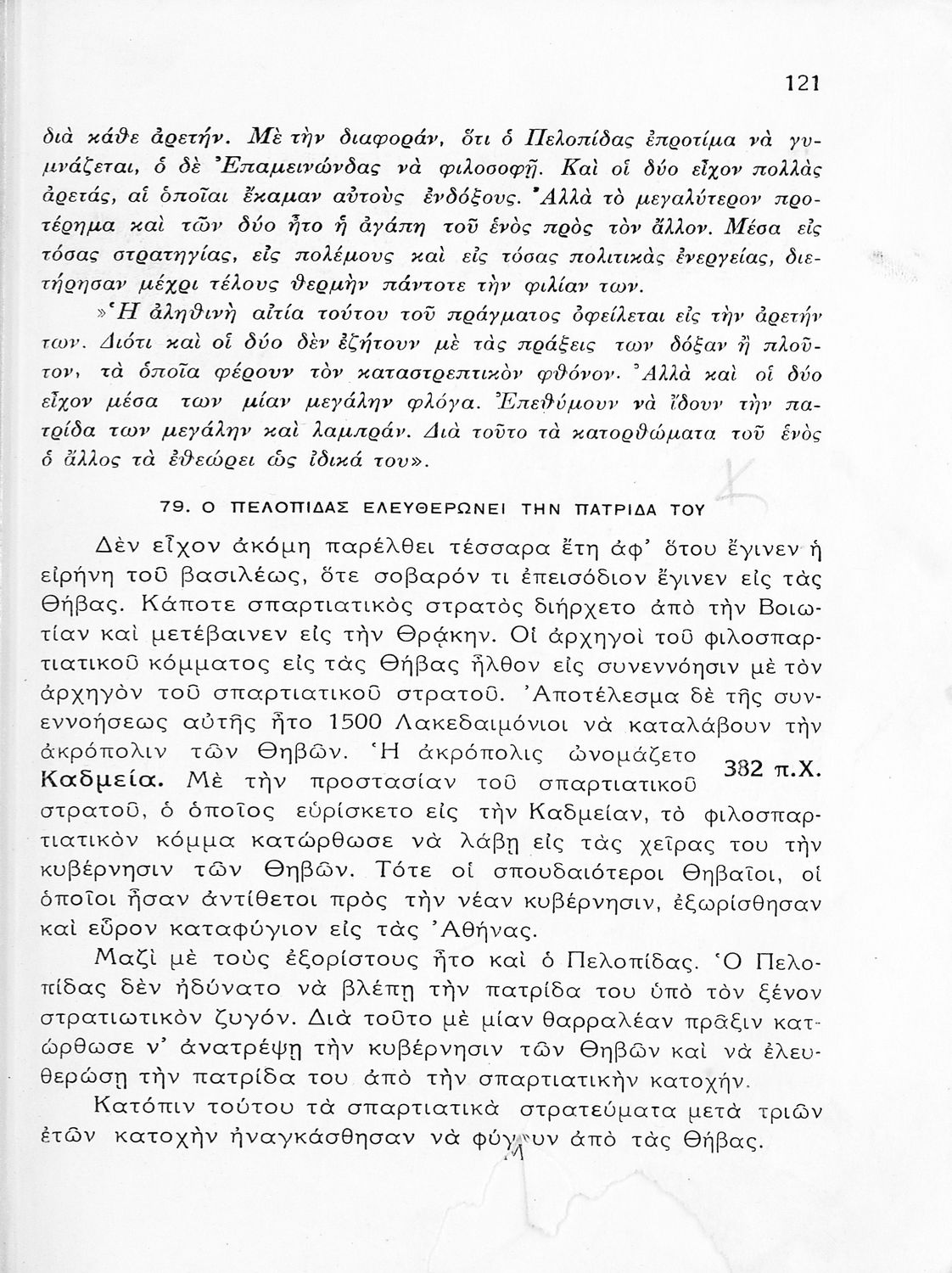 121

διὰ κάθε ἀρετήν. Μὲ τὴν διαφοράν, ὅτι ὁ Πελοπίδας ἐπροτίμα νὰ γυμνάζεται, ὁ δὲ Ἐπαμεινώνδας νὰ φιλοσοφῇ. Καὶ οἱ δύο εἶχον πολλὰς ἀρετάς, αἱ ὁποῖαι ἔκαμαν αὐτοὺς ἐνδόξους. Ἀλλὰ τὸ μεγαλύτερον προτέρημα καὶ τῶν δύο ἦτο ἡ ἀγάπη τοῦ ἑνὸς πρὸς τὸν ἄλλον. Μέσα εἰς τόσας στρατηγίας, εἰς πολέμους καὶ εἰς τόσας πολιτικὰς ἐνεργείας, διετήρησαν μέχρι τέλους θερμὴν πάντοτε τὴν φιλίαν των.

»Ἡ ἀληθινὴ αἰτία τούτου τοῦ πράγματος ὀφείλεται εἰς τὴν ἀρετήν των. Διότι καὶ οἱ δύο δὲν ἐζήτουν μὲ τὰς πράξεις των δόξαν ἢ πλοῦτον, τὰ ὁποῖα φέρουν τὸν καταστρεπτικὸν φθόνον. Ἀλλὰ καὶ οἱ δύο εἶχον μέσα των μίαν μεγάλην φλόγα. Ἐπεθύμουν νὰ ἴδουν τὴν πατρίδα των μεγάλην καὶ λαμπράν. Διὰ τοῦτο τὰ κατορθώματα τοῦ ἑνὸς ὁ ἄλλος τὰ ἐθεώρει ὡς ἰδικά του».

79. Ο ΠΕΛΟΠΙΔΑΣ ΕΛΕΥΘΕΡΩΝΕΙ ΤΗΝ ΠΑΤΡΙΔΑ ΤΟΥ

Δὲν εἶχον ἀκόμη παρέλθει τέσσαρα ἔτη ἀφ' ὅτου ἔγινεν ἡ εἰρήνη τοῦ βασιλέως, ὅτε σοβαρόν τι ἐπεισόδιον ἔγινεν εἰς τὰς Θήβας. Κάποτε σπαρτιατικὸς στρατὸς διήρχετο ἀπὸ τὴν Βοιωτίαν καὶ μετέβαινεν εἰς τὴν Θράκην. Οἱ ἀρχηγοὶ τοῦ φιλοσπαρτιατικοῦ κόμματος εἰς τὰς Θήβας ἦλθον εἰς συνεννόησιν μὲ τὸν ἀρχηγὸν τοῦ σπαρτιατικοῦ στρατοῦ. Ἀποτέλεσμα δὲ τῆς συνεννοήσεως αὐτῆς ἦτο 1500 Λακεδαιμόνιοι νὰ καταλάβουν τὴν ἀκρόπολιν τῶν Θηβῶν. Ἡ ἀκρόπολις ὠνομάζετο Καδμεία. Μὲ τὴν προστασίαν τοῦ σπαρτιατικοῦ στρατοῦ, ὁ ὁποῖος εὑρίσκετο εἰς τὴν Καδμείαν, τὸ φιλοσπαρτιατικὸν κόμμα κατώρθωσε νὰ λάβῃ εἰς τὰς χεῖρας του τὴν κυβέρνησιν τῶν Θηβῶν. Τότε οἱ σπουδαιότεροι Θηβαῖοι, οἱ ὁποῖοι ἦσαν ἀντίθετοι πρὸς τὴν νέαν κυβέρνησιν, ἐξωρίσθησαν καὶ εὗρον καταφύγιον εἰς τὰς Ἀθήνας.

382 π.Χ.

Μαζὶ μὲ τοὺς ἐξορίστους ἦτο καὶ ὁ Πελοπίδας. Ὁ Πελοπίδας δὲν ἠδύνατο νὰ βλέπῃ τὴν πατρίδα του ὑπὸ τὸν ξένον στρατιωτικὸν ζυγόν. Διὰ τοῦτο μὲ μίαν θαρραλέαν πρᾶξιν κατώρθωσε ν' ἀνατρέψῃ τὴν κυβέρνησιν τῶν Θηβῶν καὶ νὰ ἐλευθερώσῃ τὴν πατρίδα του ἀπὸ τὴν σπαρτιατικὴν κατοχήν.

Κατόπιν τούτου τὰ σπαρτιατικὰ στρατεύματα μετὰ τριῶν ἐτῶν κατοχὴν ἠναγκάσθησαν νὰ φύγουν ἀπὸ τὰς Θήβας.